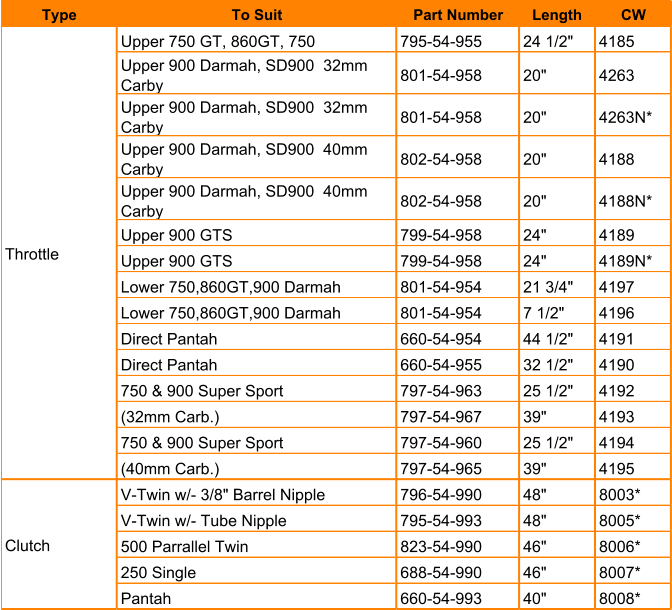 | Type | To Suit | Part Number | Length | CW |
|---|---|---|---|---|
| Throttle | Upper 750 GT, 860GT, 750 | 795-54-955 | 24 1/2" | 4185 |
| | Upper 900 Darmah, SD900 32mm Carby | 801-54-958 | 20" | 4263 |
| | Upper 900 Darmah, SD900 32mm Carby | 801-54-958 | 20" | 4263N* |
| | Upper 900 Darmah, SD900 40mm Carby | 802-54-958 | 20" | 4188 |
| | Upper 900 Darmah, SD900 40mm Carby | 802-54-958 | 20" | 4188N* |
| | Upper 900 GTS | 799-54-958 | 24" | 4189 |
| | Upper 900 GTS | 799-54-958 | 24" | 4189N* |
| | Lower 750,860GT,900 Darmah | 801-54-954 | 21 3/4" | 4197 |
| | Lower 750,860GT,900 Darmah | 801-54-954 | 7 1/2" | 4196 |
| | Direct Pantah | 660-54-954 | 44 1/2" | 4191 |
| | Direct Pantah | 660-54-955 | 32 1/2" | 4190 |
| | 750 & 900 Super Sport | 797-54-963 | 25 1/2" | 4192 |
| | (32mm Carb.) | 797-54-967 | 39" | 4193 |
| | 750 & 900 Super Sport | 797-54-960 | 25 1/2" | 4194 |
| | (40mm Carb.) | 797-54-965 | 39" | 4195 |
| Clutch | V-Twin w/- 3/8" Barrel Nipple | 796-54-990 | 48" | 8003* |
| | V-Twin w/- Tube Nipple | 795-54-993 | 48" | 8005* |
| | 500 Parrallel Twin | 823-54-990 | 46" | 8006* |
| | 250 Single | 688-54-990 | 46" | 8007* |
| | Pantah | 660-54-993 | 40" | 8008* |